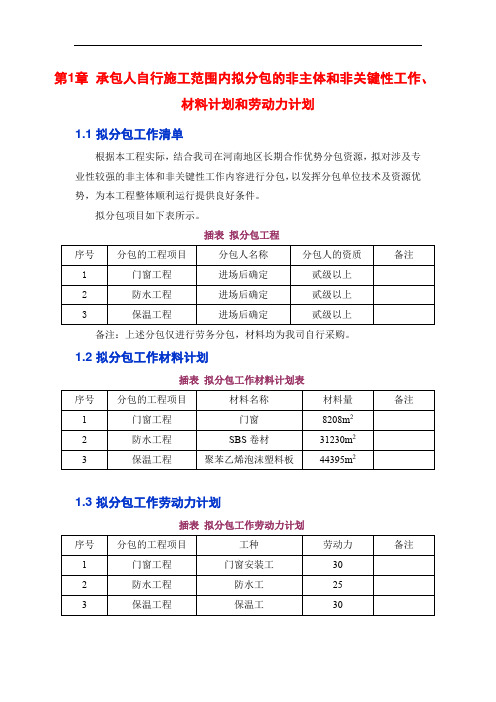 第1章 承包人自行施工范围内拟分包的非主体和非关键性工作、材料计划和劳动力计划

1.1 拟分包工作清单

根据本工程实际，结合我司在河南地区长期合作优势分包资源，拟对涉及专业性较强的非主体和非关键性工作内容进行分包，以发挥分包单位技术及资源优势，为本工程整体顺利运行提供良好条件。

拟分包项目如下表所示。

插表 拟分包工程

| 序号 | 分包的工程项目 | 分包人名称 | 分包人的资质 | 备注 |
|---|---|---|---|---|
| 1 | 门窗工程 | 进场后确定 | 贰级以上 | |
| 2 | 防水工程 | 进场后确定 | 贰级以上 | |
| 3 | 保温工程 | 进场后确定 | 贰级以上 | |

备注：上述分包仅进行劳务分包，材料均为我司自行采购。

1.2 拟分包工作材料计划

插表 拟分包工作材料计划表

| 序号 | 分包的工程项目 | 材料名称 | 材料量 | 备注 |
|---|---|---|---|---|
| 1 | 门窗工程 | 门窗 | $8208m^2$ | |
| 2 | 防水工程 | SBS 卷材 | $31230m^2$ | |
| 3 | 保温工程 | 聚苯乙烯泡沫塑料板 | $44395m^2$ | |

1.3 拟分包工作劳动力计划

插表 拟分包工作劳动力计划

| 序号 | 分包的工程项目 | 工种 | 劳动力 | 备注 |
|---|---|---|---|---|
| 1 | 门窗工程 | 门窗安装工 | 30 | |
| 2 | 防水工程 | 防水工 | 25 | |
| 3 | 保温工程 | 保温工 | 30 | |